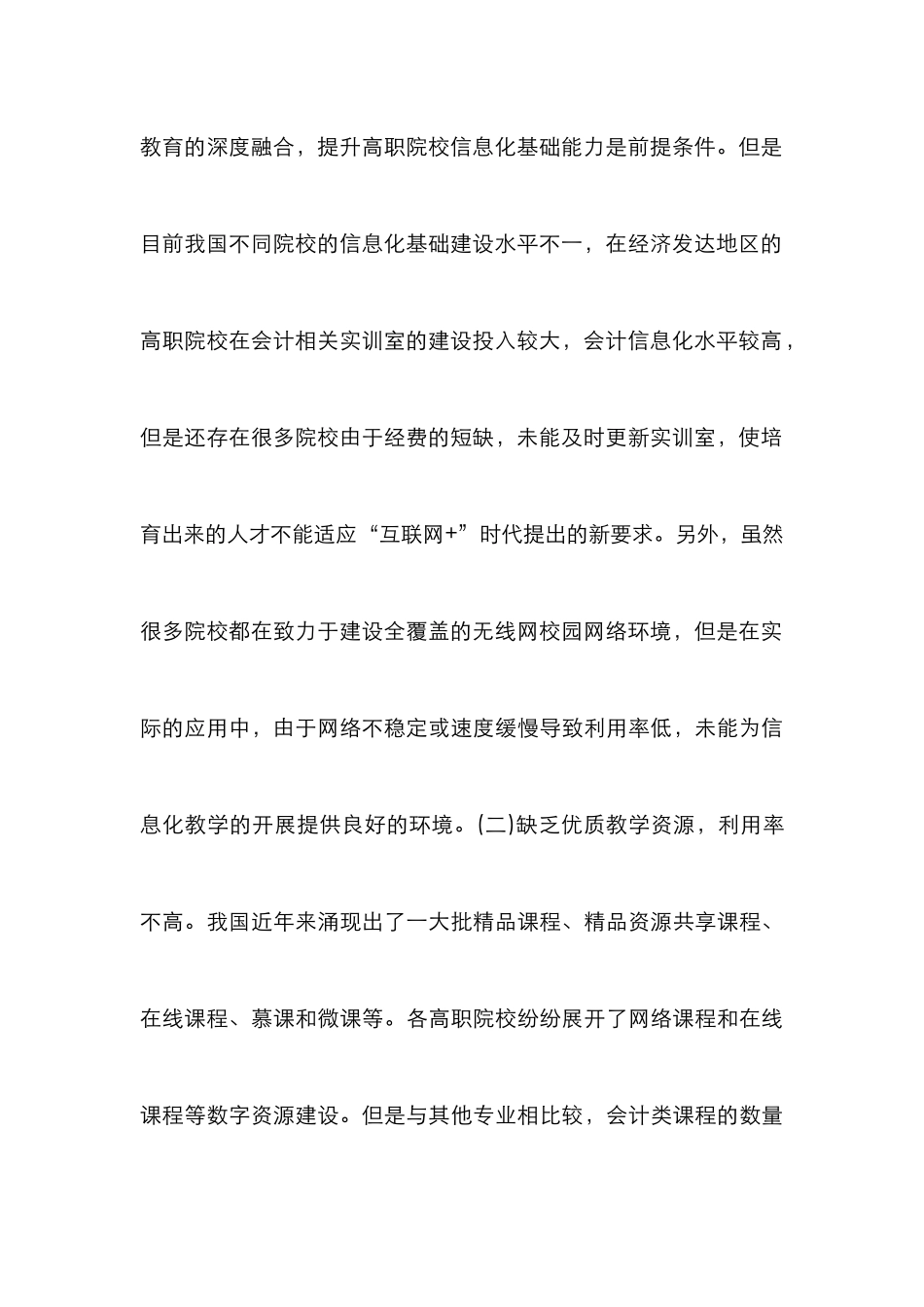 教育的深度融合，提升高职院校信息化基础能力是前提条件。但是目前我国不同院校的信息化基础建设水平不一，在经济发达地区的高职院校在会计相关实训室的建设投入较大，会计信息化水平较高，但是还存在很多院校由于经费的短缺，未能及时更新实训室，使培育出来的人才不能适应“互联网+”时代提出的新要求。另外，虽然很多院校都在致力于建设全覆盖的无线网校园网络环境，但是在实际的应用中，由于网络不稳定或速度缓慢导致利用率低，未能为信息化教学的开展提供良好的环境。(二)缺乏优质教学资源，利用率不高。我国近年来涌现出了一大批精品课程、精品资源共享课程、在线课程、慕课和微课等。各高职院校纷纷展开了网络课程和在线课程等数字资源建设。但是与其他专业相比较，会计类课程的数量